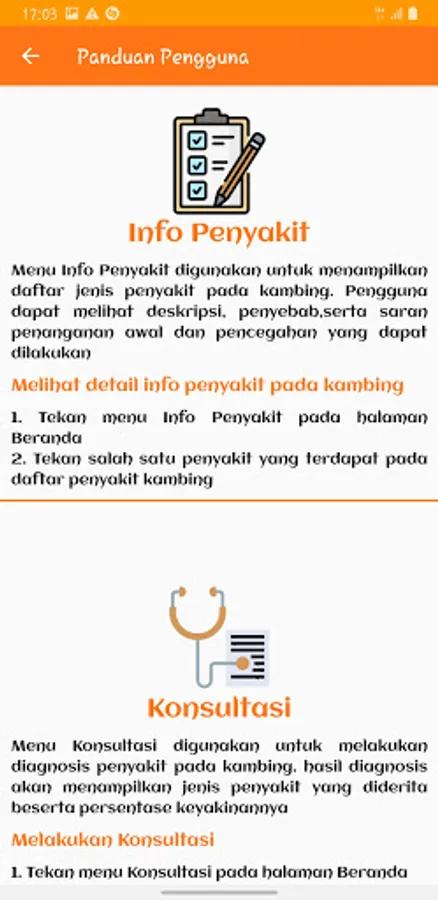 17:03

Panduan Pengguna

Info Penyakit

Menu Info Penyakit digunakan untuk menampilkan daftar jenis penyakit pada kambing. Pengguna dapat melihat deskripsi, penyebab,serta saran penanganan awal dan pencegahan yang dapat dilakukan

Melihat detail info penyakit pada kambing

1. Tekan menu Info Penyakit pada halaman Beranda
2. Tekan salah satu penyakit yang terdapat pada daftar penyakit kambing

Konsultasi

Menu Konsultasi digunakan untuk melakukan diagnosis penyakit pada kambing. hasil diagnosis akan menampilkan jenis penyakit yang diderita beserta persentase keyakinannya

Melakukan Konsultasi

1. Tekan menu Konsultasi pada halaman Beranda